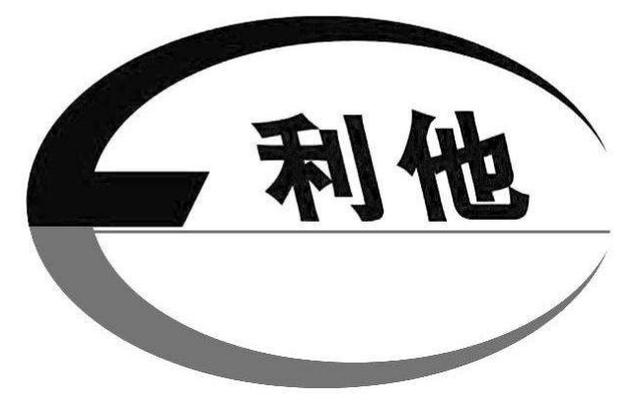 利他